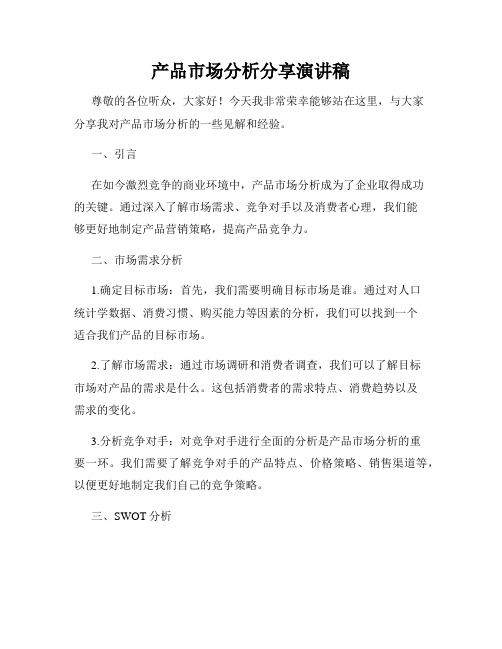 产品市场分析分享演讲稿

尊敬的各位听众，大家好！今天我非常荣幸能够站在这里，与大家分享我对产品市场分析的一些见解和经验。

一、引言

在如今激烈竞争的商业环境中，产品市场分析成为了企业取得成功的关键。通过深入了解市场需求、竞争对手以及消费者心理，我们能够更好地制定产品营销策略，提高产品竞争力。

二、市场需求分析

1.确定目标市场：首先，我们需要明确目标市场是谁。通过对人口统计学数据、消费习惯、购买能力等因素的分析，我们可以找到一个适合我们产品的目标市场。

2.了解市场需求：通过市场调研和消费者调查，我们可以了解目标市场对产品的需求是什么。这包括消费者的需求特点、消费趋势以及需求的变化。

3.分析竞争对手：对竞争对手进行全面的分析是产品市场分析的重要一环。我们需要了解竞争对手的产品特点、价格策略、销售渠道等，以便更好地制定我们自己的竞争策略。

三、SWOT 分析